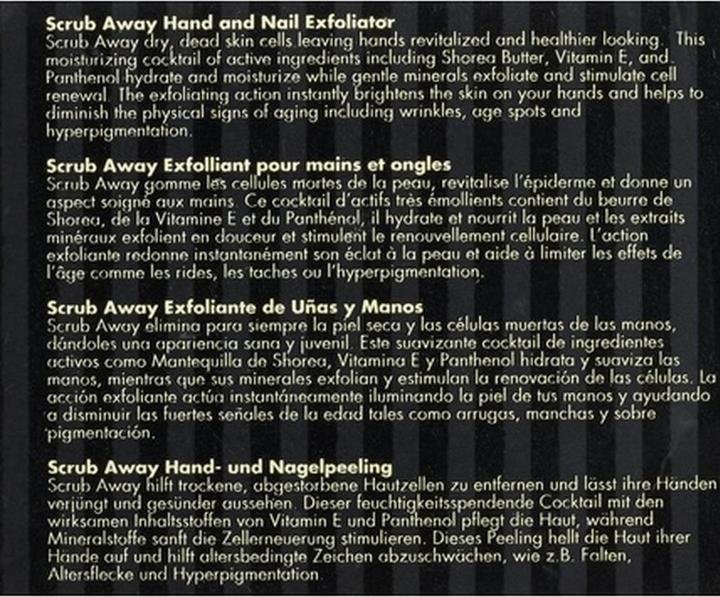 Scrub Away Hand and Nail Exfoliator
Scrub Away dry, dead skin cells leaving hands revitalized and healthier looking. This moisturizing cocktail of active ingredients including Shorea Butter, Vitamin E, and Panthenol hydrate and moisturize while gentle minerals exfoliate and stimulate cell renewal. The exfoliating action instantly brightens the skin on your hands and helps to diminish the physical signs of aging including wrinkles, age spots and hyperpigmentation.

Scrub Away Exfolliant pour mains et ongles
Scrub Away gomme les cellules mortes de la peau, revitalise l'épiderme et donne un aspect soigné aux mains. Ce cocktail d'actifs très émollients contient du beurre de Shorea, de la Vitamine E et du Panthénol, il hydrate et nourrit la peau et les extraits minéraux exfolient en douceur et stimulent le renouvellement cellulaire. L'action exfoliante redonne instantanément son éclat à la peau et aide à limiter les effets de l'âge comme les rides, les taches ou l'hyperpigmentation.

Scrub Away Exfoliante de Uñas y Manos
Scrub Away elimina para siempre la piel seca y las células muertas de las manos, dándoles una apariencia sana y juvenil. Este suavizante cocktail de ingredientes activos como Mantequilla de Shorea, Vitamina E y Panthenol hidrata y suaviza las manos, mientras que sus minerales exfolian y estimulan la renovación de las células. La acción exfoliante actúa instantáneamente iluminando la piel de tus manos y ayudando a disminuir las fuertes señales de la edad tales como arrugas, manchas y sobre pigmentación.

Scrub Away Hand- und Nagelpeeling
Scrub Away hilft trockene, abgestorbene Hautzellen zu entfernen und lässt ihre Händen verjüngt und gesünder aussehen. Dieser feuchtigkeitsspendende Cocktail mit den wirksamen Inhaltsstoffen von Vitamin E und Panthenol pflegt die Haut, während Mineralstoffe sanft die Zellerneuerung stimulieren. Dieses Peeling hellt die Haut ihrer Hände auf und hilft altersbedingte Zeichen abzuschwächen, wie z.B. Falten, Altersflecke und Hyperpigmentation.